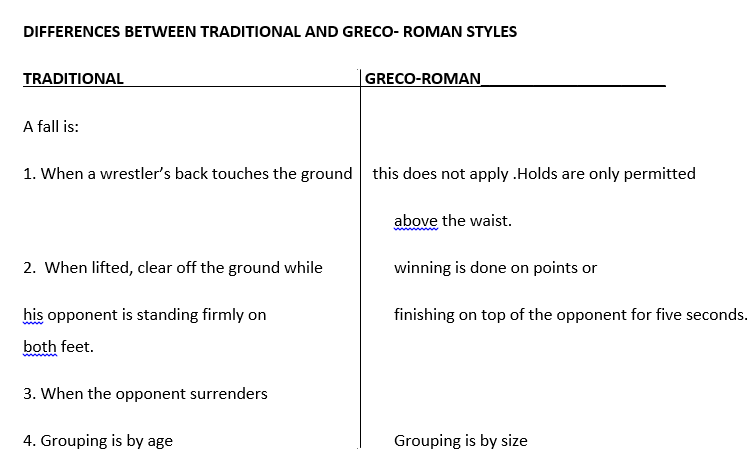 DIFFERENCES BETWEEN TRADITIONAL AND GRECO- ROMAN STYLES

| TRADITIONAL | GRECO-ROMAN |
|---|---|
| A fall is: | |
| 1. When a wrestler's back touches the ground | this does not apply .Holds are only permitted above the waist. |
| 2. When lifted, clear off the ground while his opponent is standing firmly on both feet. | winning is done on points or finishing on top of the opponent for five seconds. |
| 3. When the opponent surrenders | |
| 4. Grouping is by age | Grouping is by size |